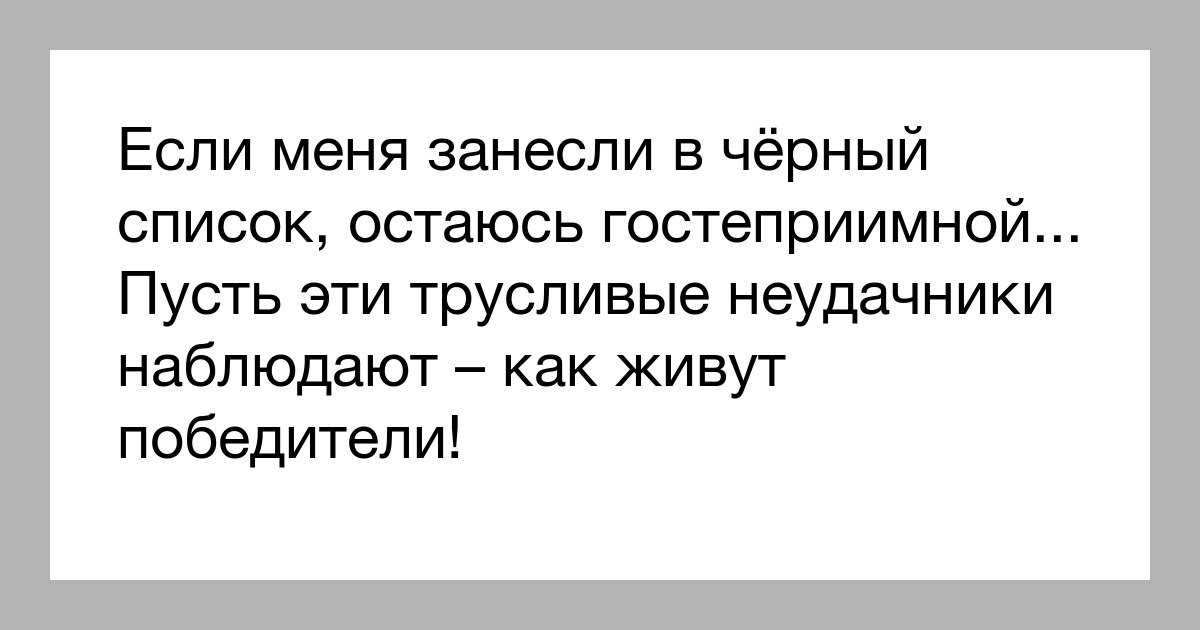 Если меня занесли в чёрный список, остаюсь гостеприимной... Пусть эти трусливые неудачники наблюдают – как живут победители!